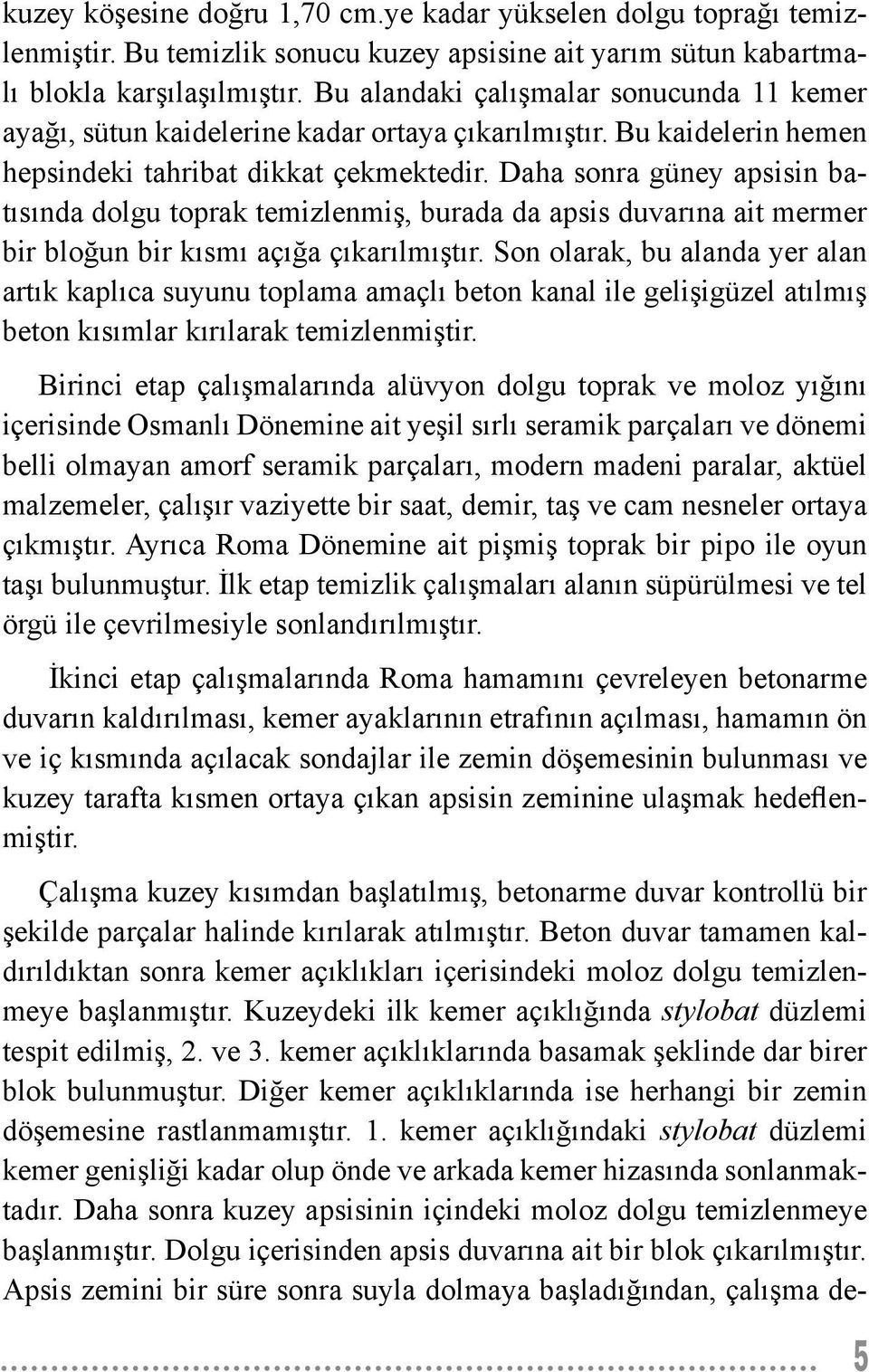 kuzey köşesine doğru 1,70 cm.ye kadar yükselen dolgu toprağı temizlenmiştir. Bu temizlik sonucu kuzey apsisine ait yarım sütun kabartmalı blokla karşılaşılmıştır. Bu alandaki çalışmalar sonucunda 11 kemer ayağı, sütun kaidelerine kadar ortaya çıkarılmıştır. Bu kaidelerin hemen hepsindeki tahribat dikkat çekmektedir. Daha sonra güney apsisin batısında dolgu toprak temizlenmiş, burada da apsis duvarına ait mermer bir bloğun bir kısmı açığa çıkarılmıştır. Son olarak, bu alanda yer alan artık kaplıca suyunu toplama amaçlı beton kanal ile gelişigüzel atılmış beton kısımlar kırılarak temizlenmiştir.

Birinci etap çalışmalarında alüvyon dolgu toprak ve moloz yığını içerisinde Osmanlı Dönemine ait yeşil sırlı seramik parçaları ve dönemi belli olmayan amorf seramik parçaları, modern madeni paralar, aktüel malzemeler, çalışır vaziyette bir saat, demir, taş ve cam nesneler ortaya çıkmıştır. Ayrıca Roma Dönemine ait pişmiş toprak bir pipo ile oyun taşı bulunmuştur. İlk etap temizlik çalışmaları alanın süpürülmesi ve tel örgü ile çevrilmesiyle sonlandırılmıştır.

İkinci etap çalışmalarında Roma hamamını çevreleyen betonarme duvarın kaldırılması, kemer ayaklarının etrafının açılması, hamamın ön ve iç kısmında açılacak sondajlar ile zemin döşemesinin bulunması ve kuzey tarafta kısmen ortaya çıkan apsisin zeminine ulaşmak hedeflenmiştir.

Çalışma kuzey kısımdan başlatılmış, betonarme duvar kontrollü bir şekilde parçalar halinde kırılarak atılmıştır. Beton duvar tamamen kaldırıldıktan sonra kemer açıklıkları içerisindeki moloz dolgu temizlenmeye başlanmıştır. Kuzeydeki ilk kemer açıklığında stylobat düzlemi tespit edilmiş, 2. ve 3. kemer açıklıklarında basamak şeklinde dar birer blok bulunmuştur. Diğer kemer açıklıklarında ise herhangi bir zemin döşemesine rastlanmamıştır. 1. kemer açıklığındaki stylobat düzlemi kemer genişliği kadar olup önde ve arkada kemer hizasında sonlanmaktadır. Daha sonra kuzey apsisinin içindeki moloz dolgu temizlenmeye başlanmıştır. Dolgu içerisinden apsis duvarına ait bir blok çıkarılmıştır. Apsis zemini bir süre sonra suyla dolmaya başladığından, çalışma de-

5